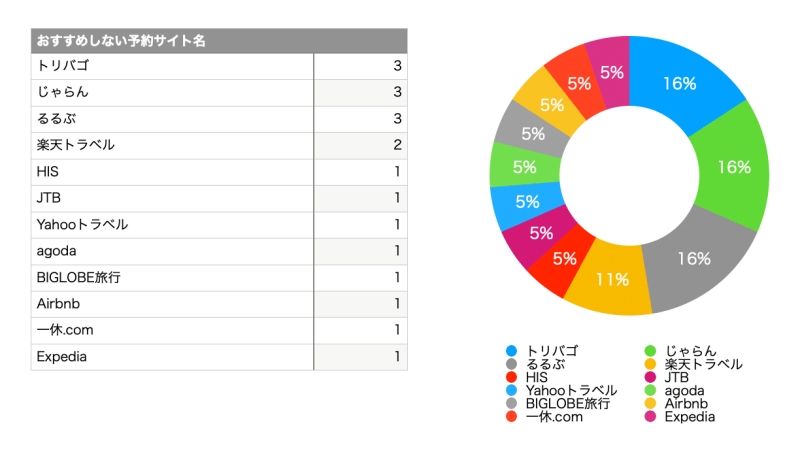 | おすすめしない予約サイト名 | |
|---|---|
| トリバゴ | 3 |
| じゃらん | 3 |
| るるぶ | 3 |
| 楽天トラベル | 2 |
| HIS | 1 |
| JTB | 1 |
| Yahooトラベル | 1 |
| agoda | 1 |
| BIGLOBE旅行 | 1 |
| Airbnb | 1 |
| 一休.com | 1 |
| Expedia | 1 |

16%
16%
16%
11%
5%
5%
5%
5%
5%
5%
5%
5%

トリバゴ
じゃらん
るるぶ
楽天トラベル
HIS
JTB
Yahooトラベル
agoda
BIGLOBE旅行
Airbnb
一休.com
Expedia